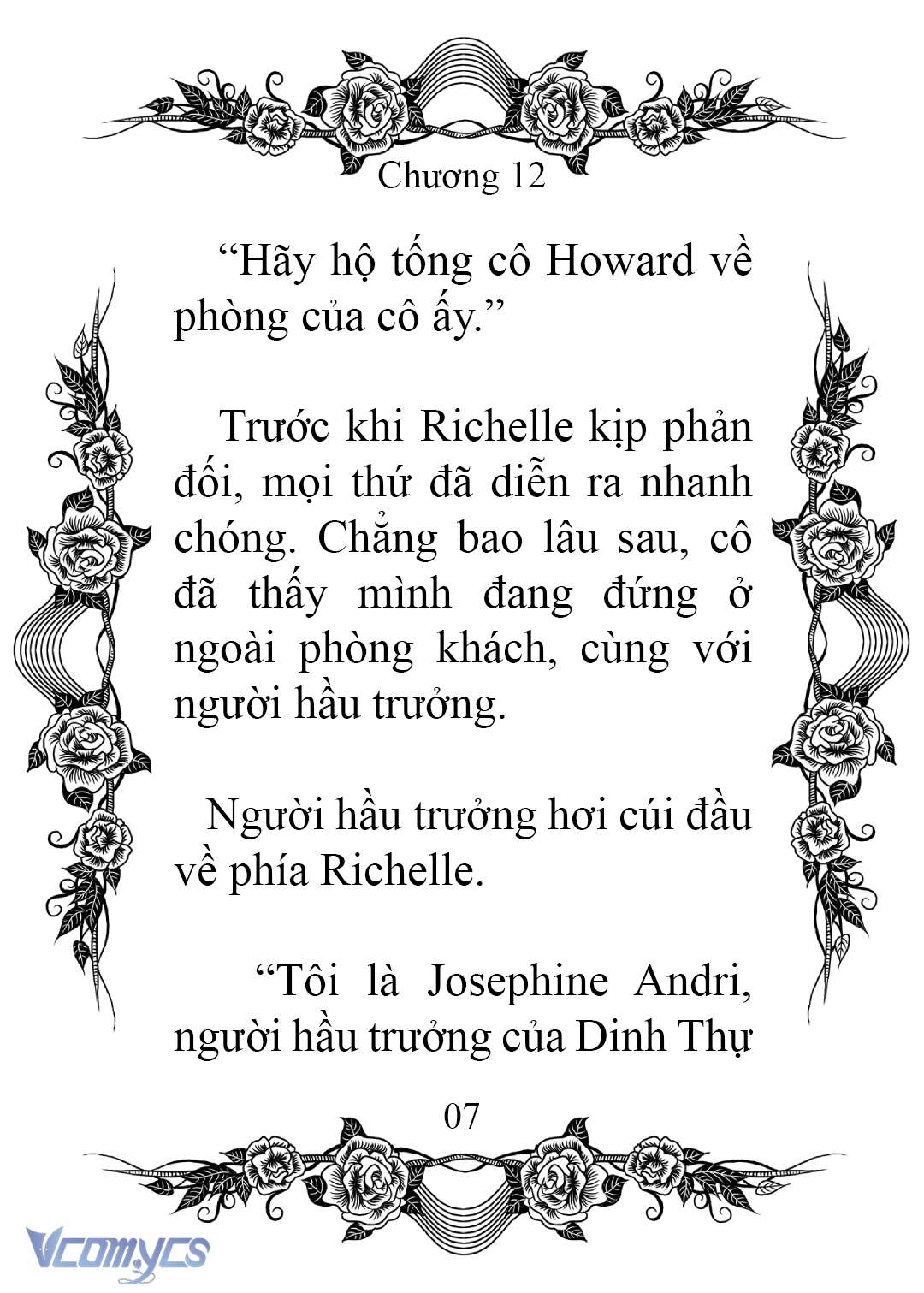 Chương 12

“Hãy hộ tống cô Howard về phòng của cô ấy.”

Trước khi Richelle kịp phản đối, mọi thứ đã diễn ra nhanh chóng. Chẳng bao lâu sau, cô đã thấy mình đang đứng ở ngoài phòng khách, cùng với người hầu trưởng.

Người hầu trưởng hơi cúi đầu về phía Richelle.

“Tôi là Josephine Andri, người hầu trưởng của Dinh Thự

07

Vcomycs